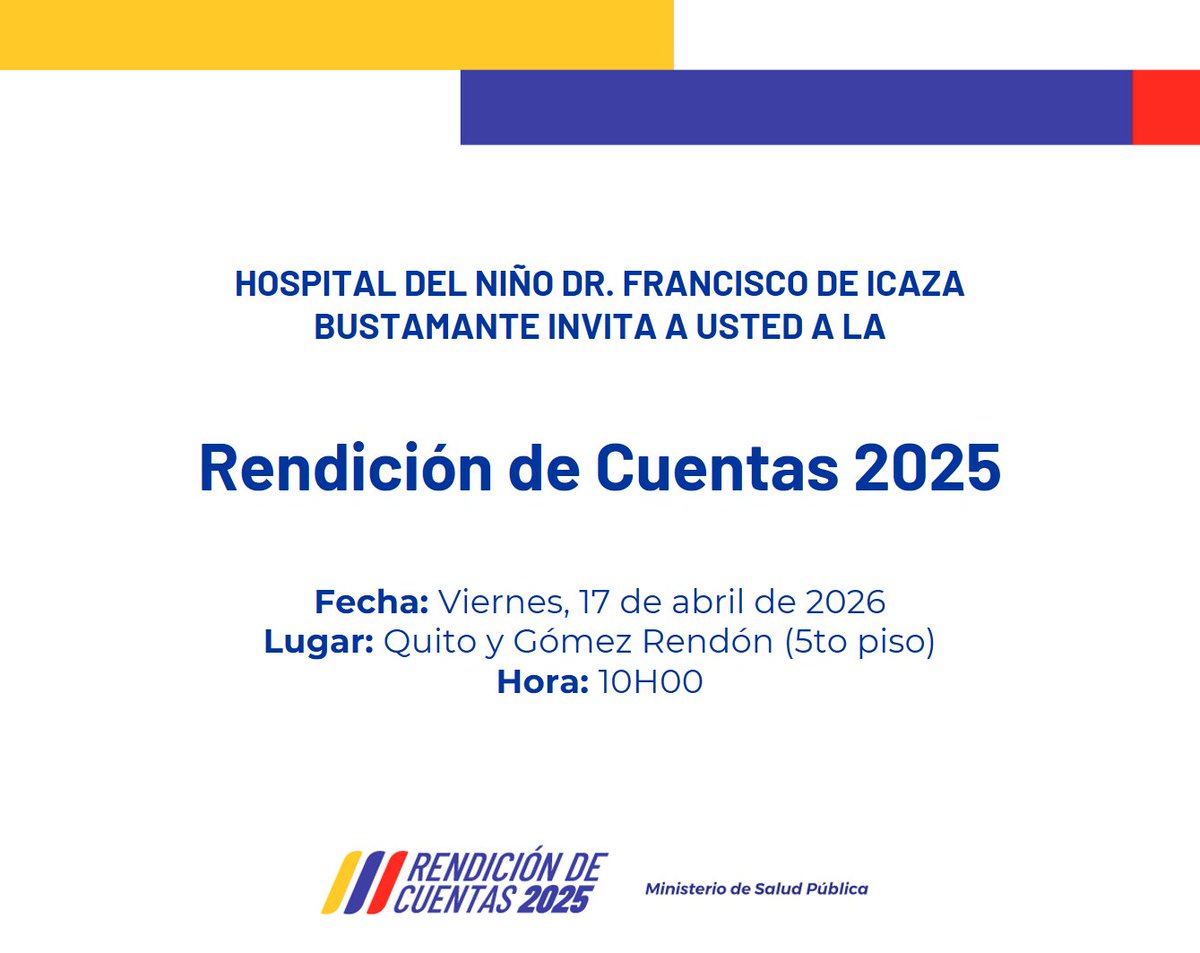 HOSPITAL DEL NIÑO DR. FRANCISCO DE ICAZA BUSTAMANTE INVITA A USTED A LA

Rendición de Cuentas 2025

Fecha: Viernes, 17 de abril de 2026
Lugar: Quito y Gómez Rendón (5to piso)
Hora: 10H00

RENDICIÓN DE CUENTAS 2025

Ministerio de Salud Pública